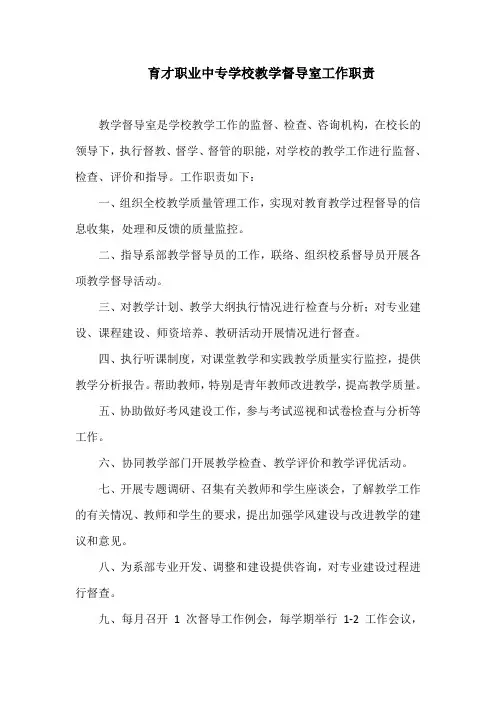 育才职业中专学校教学督导室工作职责

教学督导室是学校教学工作的监督、检查、咨询机构，在校长的领导下，执行督教、督学、督管的职能，对学校的教学工作进行监督、检查、评价和指导。工作职责如下：

一、组织全校教学质量管理工作，实现对教育教学过程督导的信息收集，处理和反馈的质量监控。

二、指导系部教学督导员的工作，联络、组织校系督导员开展各项教学督导活动。

三、对教学计划、教学大纲执行情况进行检查与分析；对专业建设、课程建设、师资培养、教研活动开展情况进行督查。

四、执行听课制度，对课堂教学和实践教学质量实行监控，提供教学分析报告。帮助教师，特别是青年教师改进教学，提高教学质量。

五、协助做好考风建设工作，参与考试巡视和试卷检查与分析等工作。

六、协同教学部门开展教学检查、教学评价和教学评优活动。

七、开展专题调研、召集有关教师和学生座谈会，了解教学工作的有关情况、教师和学生的要求，提出加强学风建设与改进教学的建议和意见。

八、为系部专业开发、调整和建设提供咨询，对专业建设过程进行督查。

九、每月召开 1 次督导工作例会，每学期举行 1-2 工作会议，